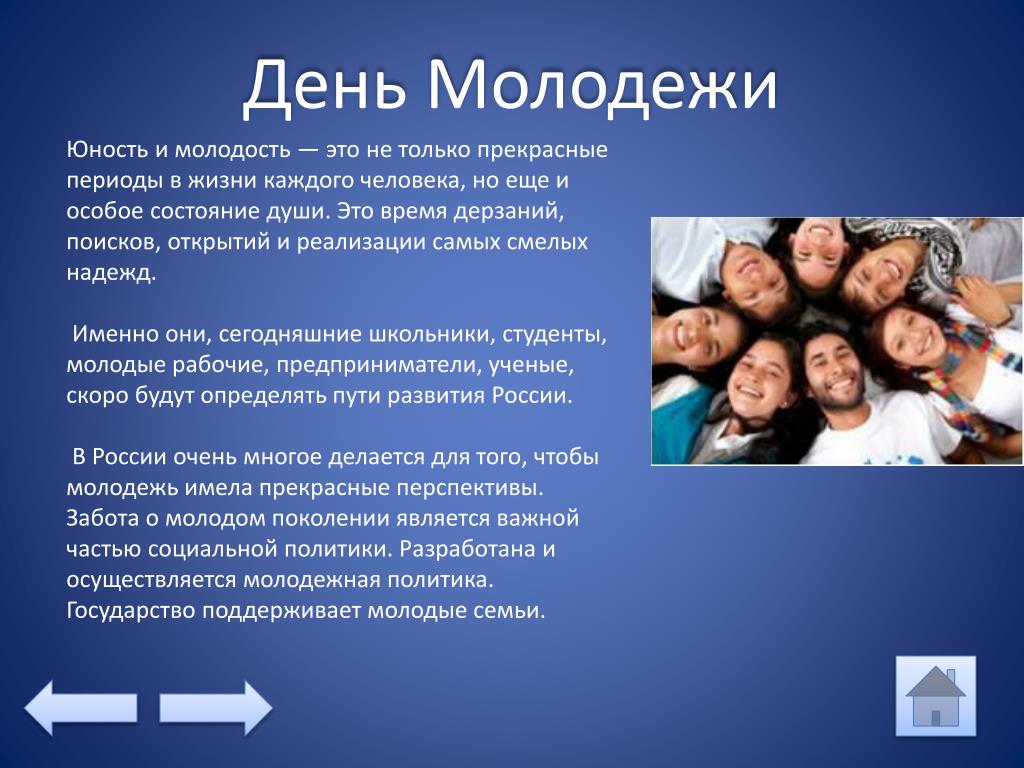 День Молодежи

Юность и молодость — это не только прекрасные периоды в жизни каждого человека, но еще и особое состояние души. Это время дерзаний, поисков, открытий и реализации самых смелых надежд.

Именно они, сегодняшние школьники, студенты, молодые рабочие, предприниматели, ученые, скоро будут определять пути развития России.

В России очень многое делается для того, чтобы молодежь имела прекрасные перспективы. Забота о молодом поколении является важной частью социальной политики. Разработана и осуществляется молодежная политика. Государство поддерживает молодые семьи.